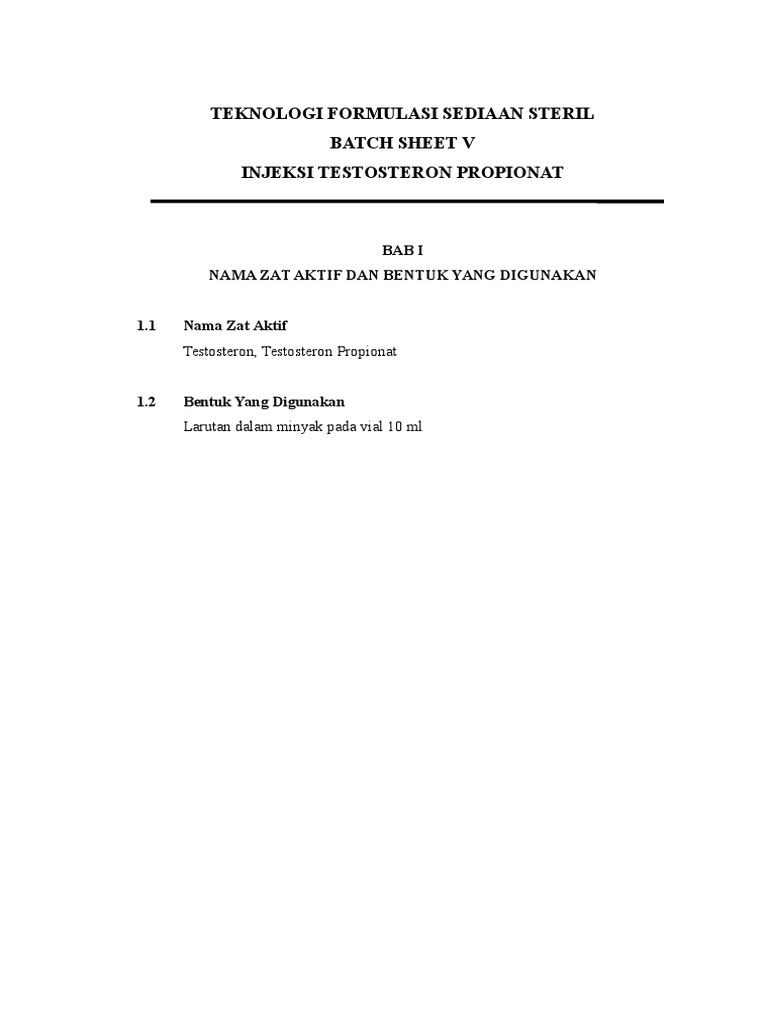 TEKNOLOGI FORMULASI SEDIAAN STERIL
BATCH SHEET V
INJEKSI TESTOSTERON PROPIONAT

BAB I
NAMA ZAT AKTIF DAN BENTUK YANG DIGUNAKAN

1.1 Nama Zat Aktif
Testosteron, Testosteron Propionat

1.2 Bentuk Yang Digunakan
Larutan dalam minyak pada vial 10 ml